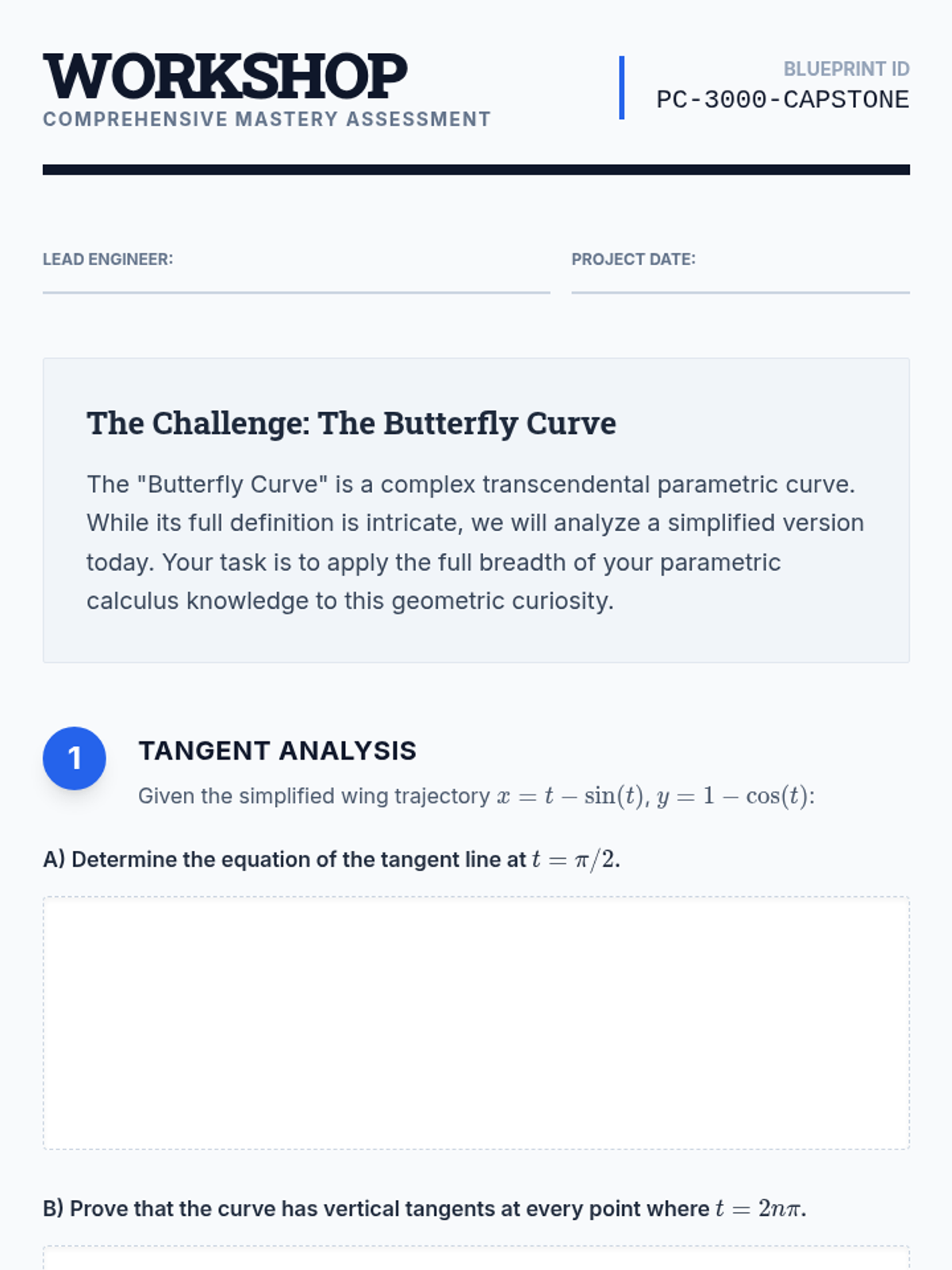 WORKSHOP
COMPREHENSIVE MASTERY ASSESSMENT

BLUEPRINT ID
PC-3000-CAPSTONE

LEAD ENGINEER: ____

PROJECT DATE: ____

The Challenge: The Butterfly Curve

The "Butterfly Curve" is a complex transcendental parametric curve. While its full definition is intricate, we will analyze a simplified version today. Your task is to apply the full breadth of your parametric calculus knowledge to this geometric curiosity.

1

TANGENT ANALYSIS

Given the simplified wing trajectory $x = t - \sin(t)$, $y = 1 - \cos(t)$:

A) Determine the equation of the tangent line at $t = \pi/2$.

B) Prove that the curve has vertical tangents at every point where $t = 2n\pi$.